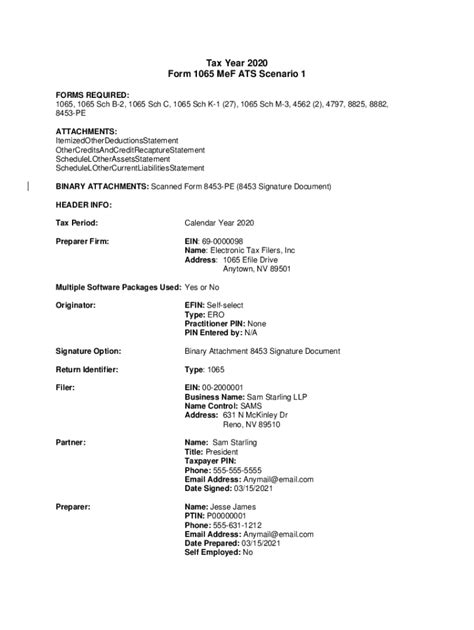 Tax Year 2020
Form 1065 MeF ATS Scenario 1

FORMS REQUIRED:
1065, 1065 Sch B-2, 1065 Sch C, 1065 Sch K-1 (27), 1065 Sch M-3, 4562 (2), 4797, 8825, 8882, 8453-PE

ATTACHMENTS:
ItemizedOtherDeductionsStatement
OtherCreditsAndCreditRecaptureStatement
ScheduleLOtherAssetsStatement
ScheduleLOtherCurrentLiabilitiesStatement

BINARY ATTACHMENTS: Scanned Form 8453-PE (8453 Signature Document)

HEADER INFO:

Tax Period: Calendar Year 2020

Preparer Firm: EIN: 69-0000098
Name: Electronic Tax Filers, Inc
Address: 1065 Efile Drive
Anytown, NV 89501

Multiple Software Packages Used: Yes or No

Originator: EFIN: Self-select
Type: ERO
Practitioner PIN: None
PIN Entered by: N/A

Signature Option: Binary Attachment 8453 Signature Document

Return Identifier: Type: 1065

Filer: EIN: 00-2000001
Business Name: Sam Starling LLP
Name Control: SAMS
Address: 631 N McKinley Dr
Reno, NV 89510

Partner: Name: Sam Starling
Title: President
Taxpayer PIN:
Phone: 555-555-5555
Email Address: Anymail@email.com
Date Signed: 03/15/2021

Preparer: Name: Jesse James
PTIN: P00000001
Phone: 555-631-1212
Email Address: Anymail@email.com
Date Prepared: 03/15/2021
Self Employed: No